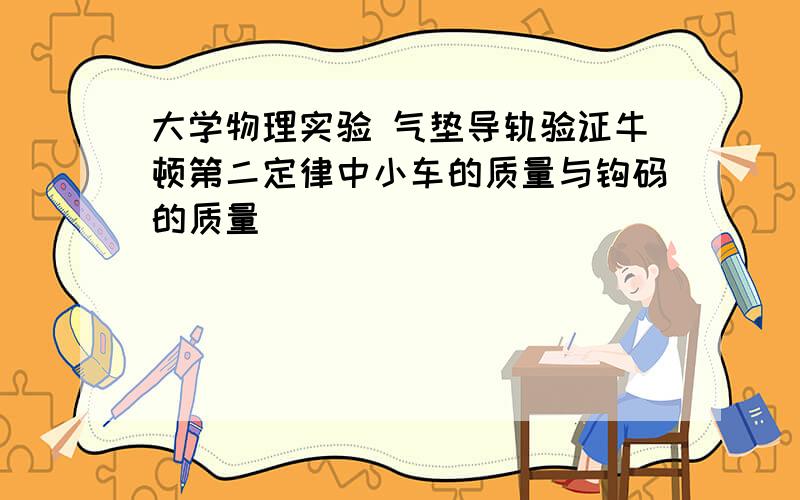 大学物理实验 气垫导轨验证牛顿第二定律中小车的质量与钩码的质量